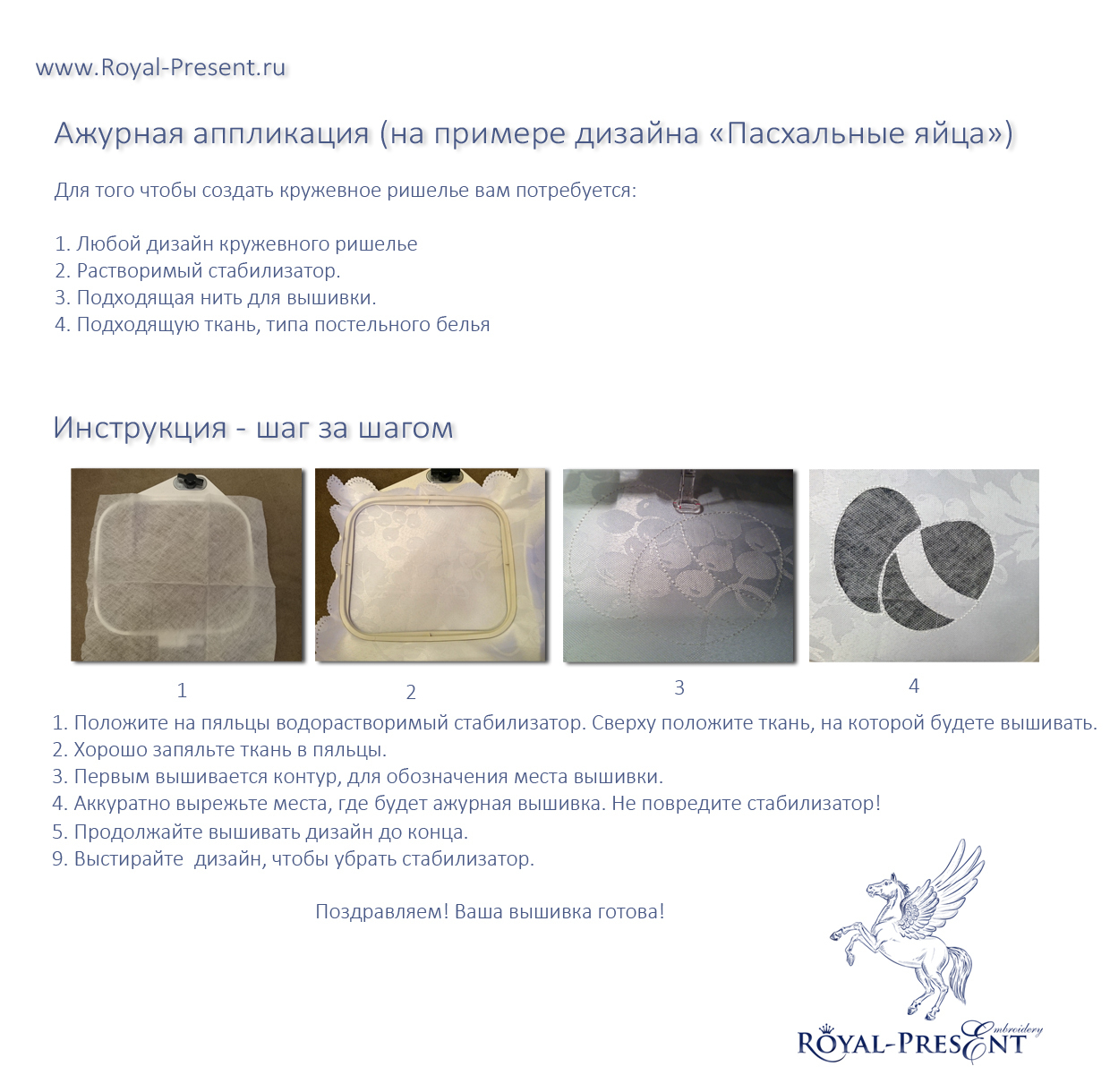 www.Royal-Present.ru

Ажурная аппликация (на примере дизайна «Пасхальные яйца»)

Для того чтобы создать кружевное ришелье вам потребуется:

1. Любой дизайн кружевного ришелье
2. Растворимый стабилизатор.
3. Подходящая нить для вышивки.
4. Подходящую ткань, типа постельного белья

Инструкция - шаг за шагом

1

2

3

4

1. Положите на пяльцы водорастворимый стабилизатор. Сверху положите ткань, на которой будете вышивать.
2. Хорошо запяльте ткань в пяльцы.
3. Первым вышивается контур, для обозначения места вышивки.
4. Аккуратно вырежьте места, где будет ажурная вышивка. Не повредите стабилизатор!
5. Продолжайте вышивать дизайн до конца.
9. Выстирайте  дизайн, чтобы убрать стабилизатор.

Поздравляем! Ваша вышивка готова!

ROYAL-PRESENT Embroidery